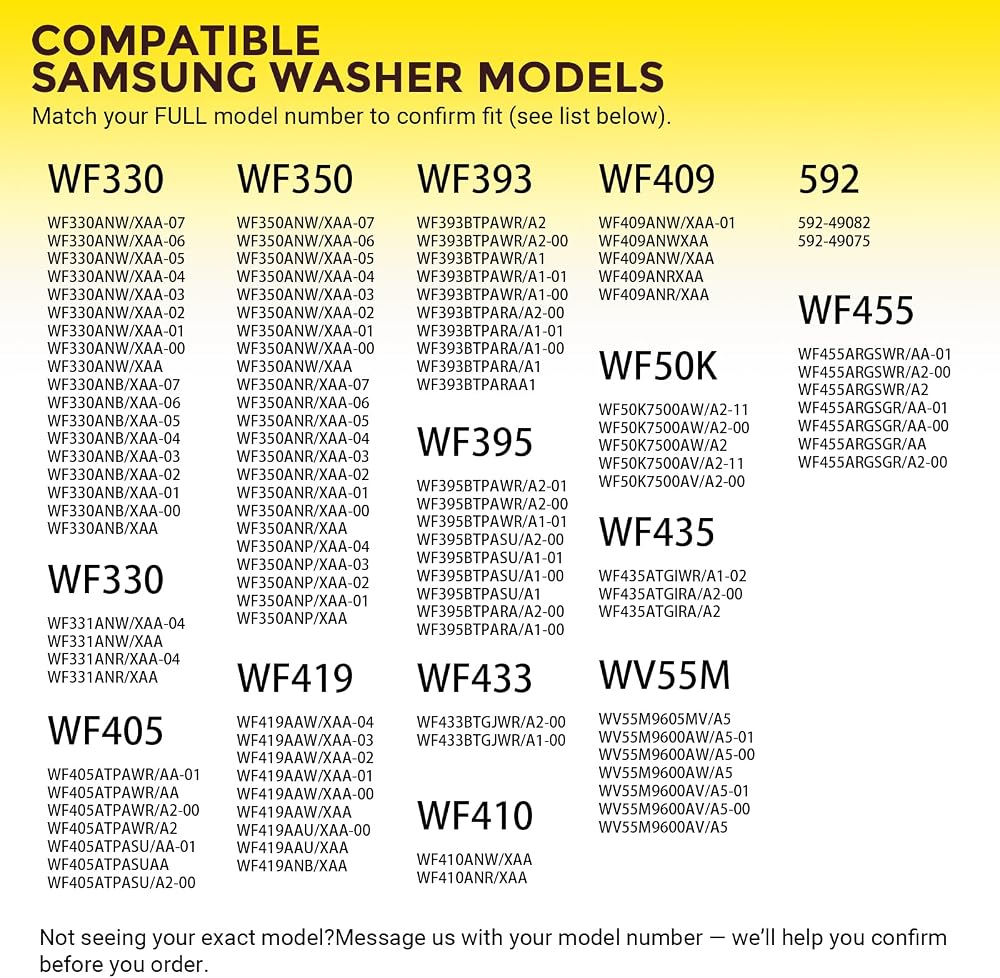 COMPATIBLE
SAMSUNG WASHER MODELS
Match your FULL model number to confirm fit (see list below).

WF330

WF330ANW/XAA-07
WF330ANW/XAA-06
WF330ANW/XAA-05
WF330ANW/XAA-04
WF330ANW/XAA-03
WF330ANW/XAA-02
WF330ANW/XAA-01
WF330ANW/XAA-00
WF330ANW/XAA
WF330ANB/XAA-07
WF330ANB/XAA-06
WF330ANB/XAA-05
WF330ANB/XAA-04
WF330ANB/XAA-03
WF330ANB/XAA-02
WF330ANB/XAA-01
WF330ANB/XAA-00
WF330ANB/XAA

WF330

WF331ANW/XAA-04
WF331ANW/XAA
WF331ANR/XAA-04
WF331ANR/XAA

WF405

WF405ATPAWR/AA-01
WF405ATPAWR/AA
WF405ATPAWR/A2-00
WF405ATPAWR/A2
WF405ATPASU/AA-01
WF405ATPASUAA
WF405ATPASU/A2-00

WF350

WF350ANW/XAA-07
WF350ANW/XAA-06
WF350ANW/XAA-05
WF350ANW/XAA-04
WF350ANW/XAA-03
WF350ANW/XAA-02
WF350ANW/XAA-01
WF350ANW/XAA-00
WF350ANW/XAA
WF350ANR/XAA-07
WF350ANR/XAA-06
WF350ANR/XAA-05
WF350ANR/XAA-04
WF350ANR/XAA-03
WF350ANR/XAA-02
WF350ANR/XAA-01
WF350ANR/XAA-00
WF350ANR/XAA
WF350ANP/XAA-04
WF350ANP/XAA-03
WF350ANP/XAA-02
WF350ANP/XAA-01
WF350ANP/XAA

WF419

WF419AAW/XAA-04
WF419AAW/XAA-03
WF419AAW/XAA-02
WF419AAW/XAA-01
WF419AAW/XAA-00
WF419AAW/XAA
WF419AAU/XAA-00
WF419AAU/XAA
WF419ANB/XAA

WF393

WF393BTPAWR/A2
WF393BTPAWR/A2-00
WF393BTPAWR/A1
WF393BTPAWR/A1-01
WF393BTPAWR/A1-00
WF393BTPARA/A2-00
WF393BTPARA/A1-01
WF393BTPARA/A1-00
WF393BTPARA/A1
WF393BTPARAA1

WF395

WF395BTPAWR/A2-01
WF395BTPAWR/A2-00
WF395BTPAWR/A1-01
WF395BTPASU/A2-00
WF395BTPASU/A1-01
WF395BTPASU/A1-00
WF395BTPASU/A1
WF395BTPARA/A2-00
WF395BTPARA/A1-00

WF433

WF433BTGJWR/A2-00
WF433BTGJWR/A1-00

WF410

WF410ANW/XAA
WF410ANR/XAA

WF409

WF409ANW/XAA-01
WF409ANWXAA
WF409ANW/XAA
WF409ANRXAA
WF409ANR/XAA

WF50K

WF50K7500AW/A2-11
WF50K7500AW/A2-00
WF50K7500AW/A2
WF50K7500AV/A2-11
WF50K7500AV/A2-00

WF435

WF435ATGIWR/A1-02
WF435ATGIRA/A2-00
WF435ATGIRA/A2

WV55M

WV55M9605MV/A5
WV55M9600AW/A5-01
WV55M9600AW/A5-00
WV55M9600AW/A5
WV55M9600AV/A5-01
WV55M9600AV/A5-00
WV55M9600AV/A5

592

592-49082
592-49075

WF455

WF455ARGSWR/AA-01
WF455ARGSWR/A2-00
WF455ARGSWR/A2
WF455ARGSGR/AA-01
WF455ARGSGR/AA-00
WF455ARGSGR/AA
WF455ARGSGR/A2-00

Not seeing your exact model?Message us with your model number — we'll help you confirm before you order.